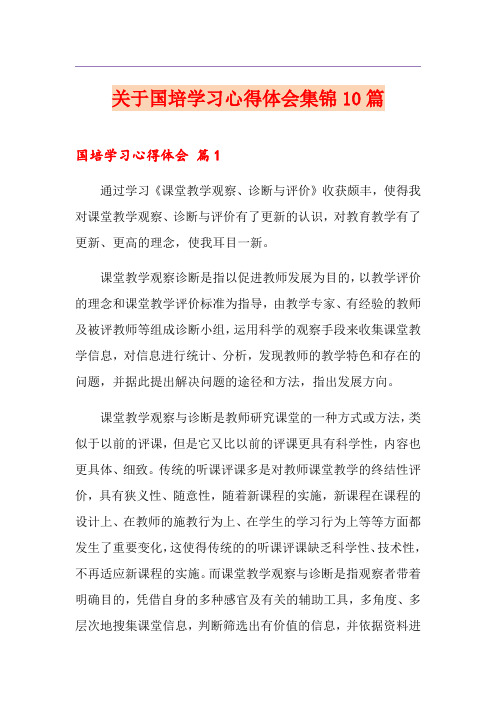 关于国培学习心得体会集锦10篇

国培学习心得体会 篇1

通过学习《课堂教学观察、诊断与评价》收获颇丰，使得我对课堂教学观察、诊断与评价有了更新的认识，对教育教学有了更新、更高的理念，使我耳目一新。

课堂教学观察诊断是指以促进教师发展为目的，以教学评价的理念和课堂教学评价标准为指导，由教学专家、有经验的教师及被评教师等组成诊断小组，运用科学的观察手段来收集课堂教学信息，对信息进行统计、分析，发现教师的教学特色和存在的问题，并据此提出解决问题的途径和方法，指出发展方向。

课堂教学观察与诊断是教师研究课堂的一种方式或方法，类似于以前的评课，但是它又比以前的评课更具有科学性，内容也更具体、细致。传统的听课评课多是对教师课堂教学的终结性评价，具有狭义性、随意性，随着新课程的实施，新课程在课程的设计上、在教师的施教行为上、在学生的学习行为上等等方面都发生了重要变化，这使得传统的的听课评课缺乏科学性、技术性，不再适应新课程的实施。而课堂教学观察与诊断是指观察者带着明确目的，凭借自身的多种感官及有关的辅助工具，多角度、多层次地搜集课堂信息，判断筛选出有价值的信息，并依据资料进